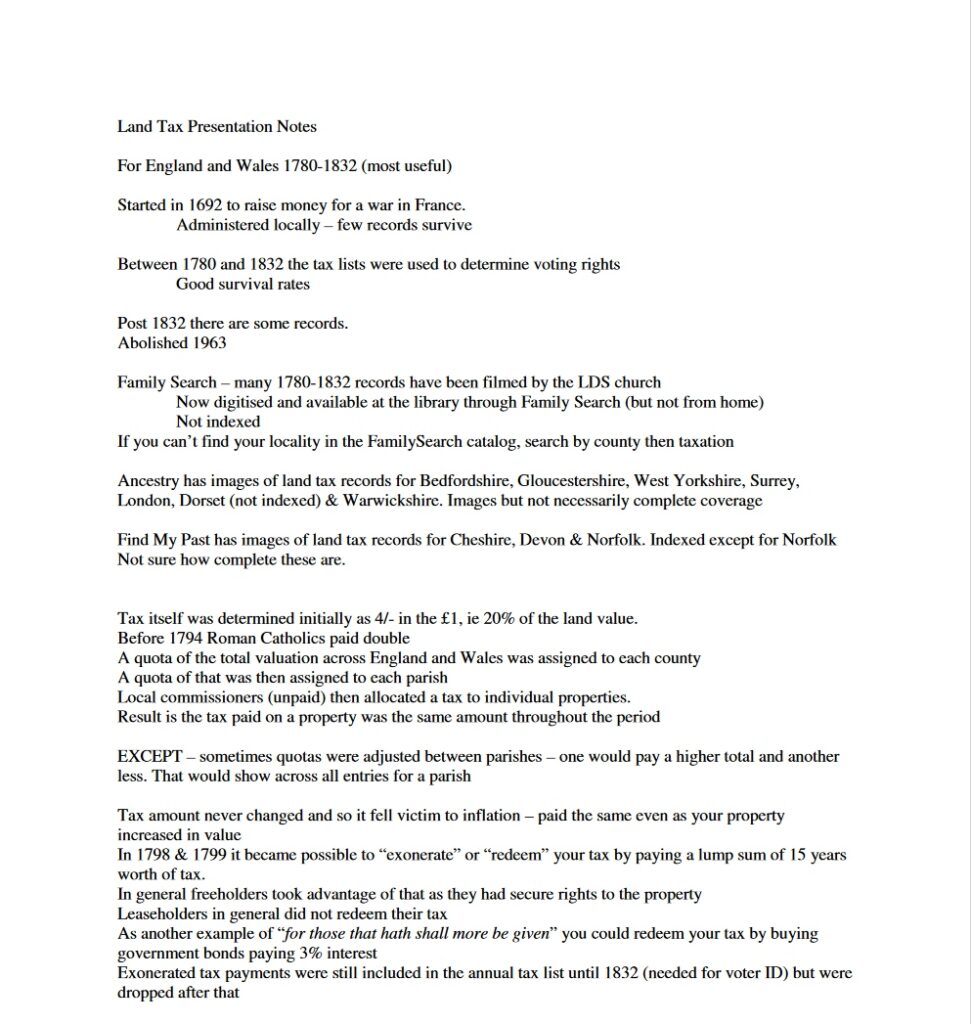 Land Tax Presentation Notes

For England and Wales 1780-1832 (most useful)

Started in 1692 to raise money for a war in France.
Administered locally – few records survive

Between 1780 and 1832 the tax lists were used to determine voting rights
Good survival rates

Post 1832 there are some records.
Abolished 1963

Family Search – many 1780-1832 records have been filmed by the LDS church
Now digitised and available at the library through Family Search (but not from home)
Not indexed
If you can't find your locality in the FamilySearch catalog, search by county then taxation

Ancestry has images of land tax records for Bedfordshire, Gloucestershire, West Yorkshire, Surrey, London, Dorset (not indexed) & Warwickshire. Images but not necessarily complete coverage

Find My Past has images of land tax records for Cheshire, Devon & Norfolk. Indexed except for Norfolk
Not sure how complete these are.

Tax itself was determined initially as 4/- in the £1, ie 20% of the land value.
Before 1794 Roman Catholics paid double
A quota of the total valuation across England and Wales was assigned to each county
A quota of that was then assigned to each parish
Local commissioners (unpaid) then allocated a tax to individual properties.
Result is the tax paid on a property was the same amount throughout the period

EXCEPT – sometimes quotas were adjusted between parishes – one would pay a higher total and another less. That would show across all entries for a parish

Tax amount never changed and so it fell victim to inflation – paid the same even as your property increased in value
In 1798 & 1799 it became possible to "exonerate" or "redeem" your tax by paying a lump sum of 15 years worth of tax.
In general freeholders took advantage of that as they had secure rights to the property
Leaseholders in general did not redeem their tax
As another example of "for those that hath shall more be given" you could redeem your tax by buying government bonds paying 3% interest
Exonerated tax payments were still included in the annual tax list until 1832 (needed for voter ID) but were dropped after that